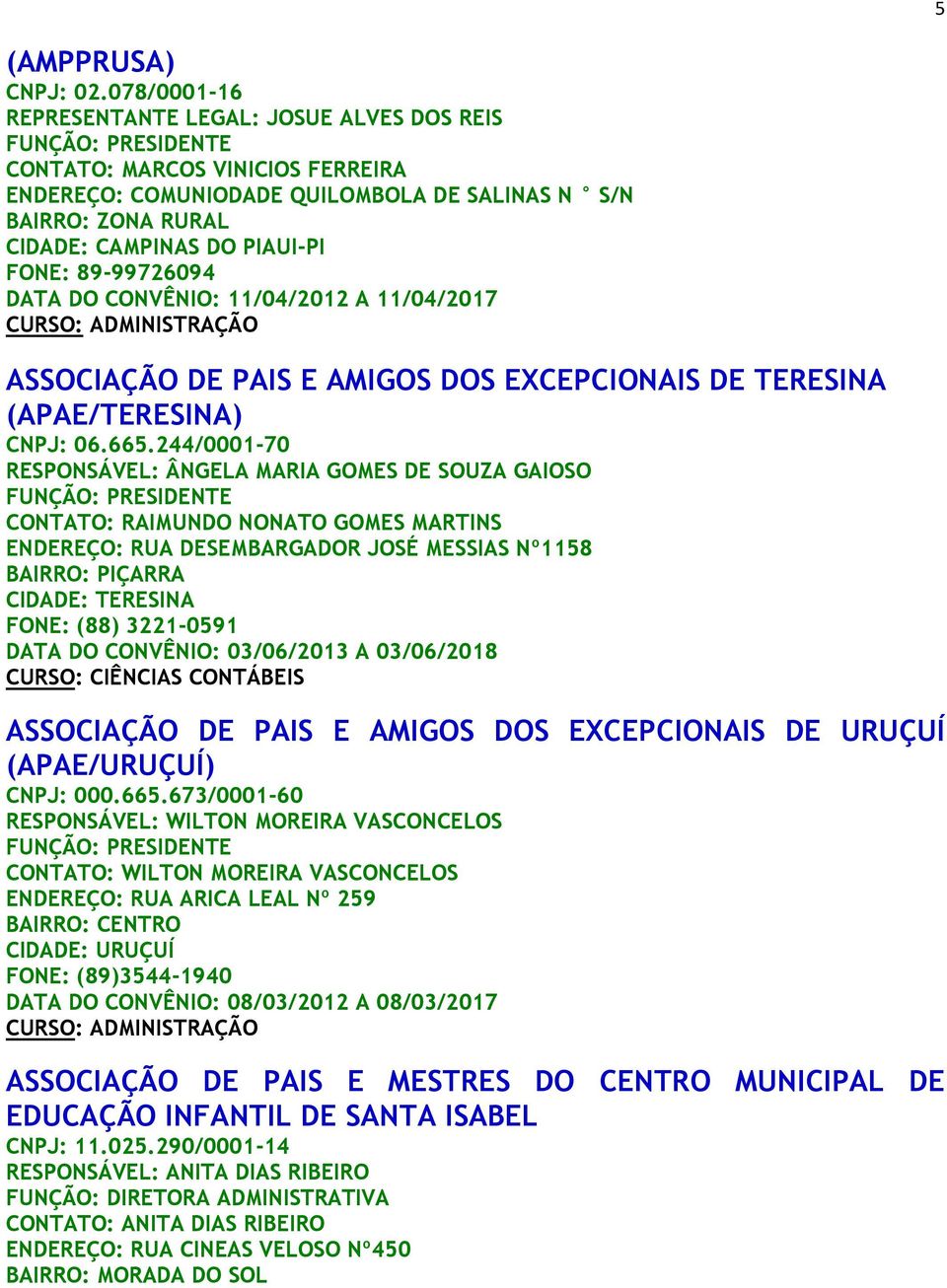 5

(AMPPRUSA)
CNPJ: 02.078/0001-16
REPRESENTANTE LEGAL: JOSUE ALVES DOS REIS
FUNÇÃO: PRESIDENTE
CONTATO: MARCOS VINICIOS FERREIRA
ENDEREÇO: COMUNIODADE QUILOMBOLA DE SALINAS N ° S/N
BAIRRO: ZONA RURAL
CIDADE: CAMPINAS DO PIAUI-PI
FONE: 89-99726094
DATA DO CONVÊNIO: 11/04/2012 A 11/04/2017
CURSO: ADMINISTRAÇÃO

ASSOCIAÇÃO DE PAIS E AMIGOS DOS EXCEPCIONAIS DE TERESINA (APAE/TERESINA)
CNPJ: 06.665.244/0001-70
RESPONSÁVEL: ÂNGELA MARIA GOMES DE SOUZA GAIOSO
FUNÇÃO: PRESIDENTE
CONTATO: RAIMUNDO NONATO GOMES MARTINS
ENDEREÇO: RUA DESEMBARGADOR JOSÉ MESSIAS Nº1158
BAIRRO: PIÇARRA
CIDADE: TERESINA
FONE: (88) 3221-0591
DATA DO CONVÊNIO: 03/06/2013 A 03/06/2018
CURSO: CIÊNCIAS CONTÁBEIS

ASSOCIAÇÃO DE PAIS E AMIGOS DOS EXCEPCIONAIS DE URUÇUÍ (APAE/URUÇUÍ)
CNPJ: 000.665.673/0001-60
RESPONSÁVEL: WILTON MOREIRA VASCONCELOS
FUNÇÃO: PRESIDENTE
CONTATO: WILTON MOREIRA VASCONCELOS
ENDEREÇO: RUA ARICA LEAL Nº 259
BAIRRO: CENTRO
CIDADE: URUÇUÍ
FONE: (89)3544-1940
DATA DO CONVÊNIO: 08/03/2012 A 08/03/2017
CURSO: ADMINISTRAÇÃO

ASSOCIAÇÃO DE PAIS E MESTRES DO CENTRO MUNICIPAL DE EDUCAÇÃO INFANTIL DE SANTA ISABEL
CNPJ: 11.025.290/0001-14
RESPONSÁVEL: ANITA DIAS RIBEIRO
FUNÇÃO: DIRETORA ADMINISTRATIVA
CONTATO: ANITA DIAS RIBEIRO
ENDEREÇO: RUA CINEAS VELOSO Nº450
BAIRRO: MORADA DO SOL